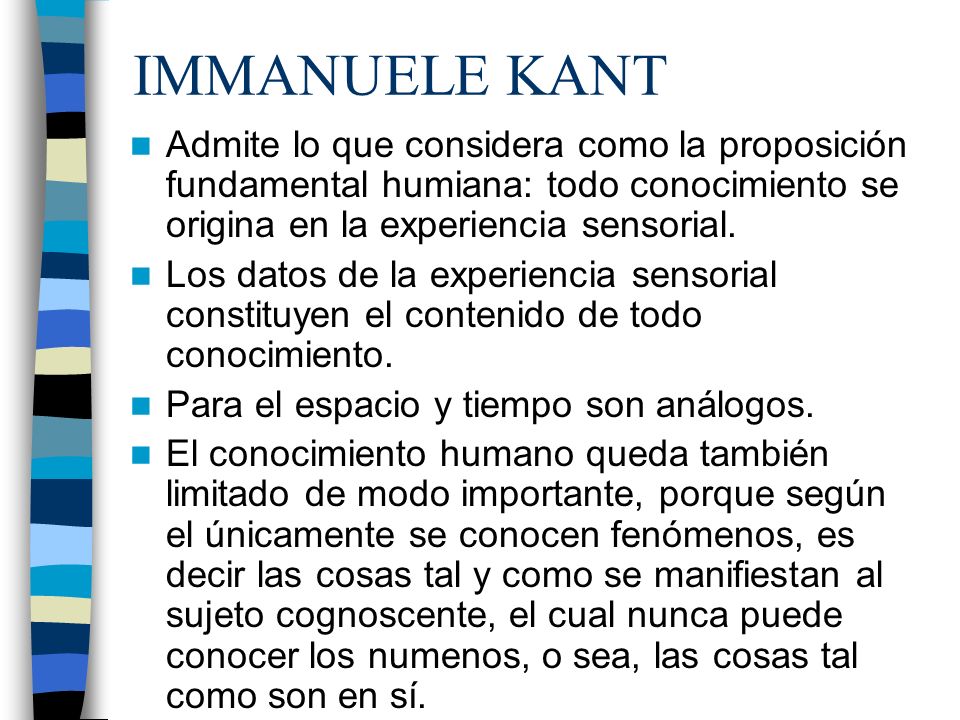 IMMANUELE KANT

Admite lo que considera como la proposición fundamental humiana: todo conocimiento se origina en la experiencia sensorial.

Los datos de la experiencia sensorial constituyen el contenido de todo conocimiento.

Para el espacio y tiempo son análogos.

El conocimiento humano queda también limitado de modo importante, porque según el únicamente se conocen fenómenos, es decir las cosas tal y como se manifiestan al sujeto cognoscente, el cual nunca puede conocer los numenos, o sea, las cosas tal como son en sí.